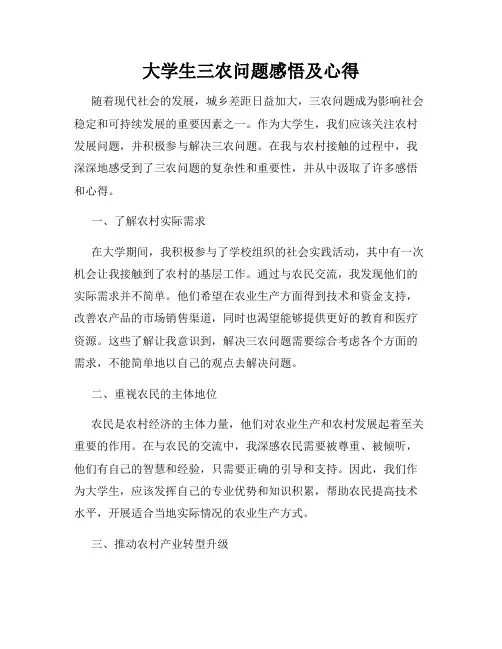 大学生三农问题感悟及心得

随着现代社会的发展，城乡差距日益加大，三农问题成为影响社会稳定和可持续发展的重要因素之一。作为大学生，我们应该关注农村发展问题，并积极参与解决三农问题。在我与农村接触的过程中，我深深地感受到了三农问题的复杂性和重要性，并从中汲取了许多感悟和心得。

一、了解农村实际需求

在大学期间，我积极参与了学校组织的社会实践活动，其中有一次机会让我接触到了农村的基层工作。通过与农民交流，我发现他们的实际需求并不简单。他们希望在农业生产方面得到技术和资金支持，改善农产品的市场销售渠道，同时也渴望能够提供更好的教育和医疗资源。这些了解让我意识到，解决三农问题需要综合考虑各个方面的需求，不能简单地以自己的观点去解决问题。

二、重视农民的主体地位

农民是农村经济的主体力量，他们对农业生产和农村发展起着至关重要的作用。在与农民的交流中，我深感农民需要被尊重、被倾听，他们有自己的智慧和经验，只需要正确的引导和支持。因此，我们作为大学生，应该发挥自己的专业优势和知识积累，帮助农民提高技术水平，开展适合当地实际情况的农业生产方式。

三、推动农村产业转型升级